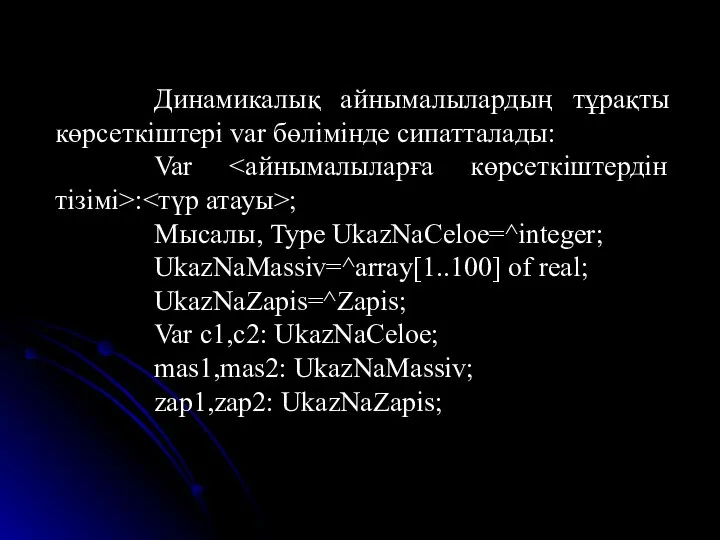 Динамикалық айнымалылардың тұрақты көрсеткіштері var бөлімінде сипатталады:

Var <айнымалыларға көрсеткіштердін тізімі>:<түр атауы>;

Мысалы, Type UkazNaCeloe=^integer;

UkazNaMassiv=^array[1..100] of real;

UkazNaZapis=^Zapis;

Var c1,c2: UkazNaCeloe;

mas1,mas2: UkazNaMassiv;

zap1,zap2: UkazNaZapis;